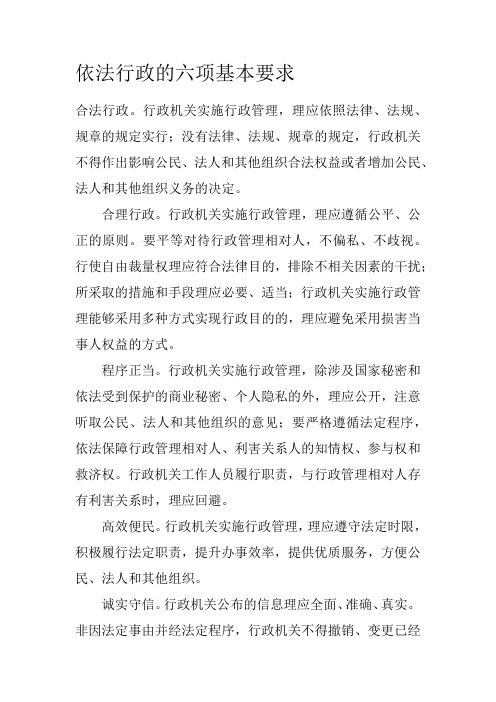 依法行政的六项基本要求

合法行政。行政机关实施行政管理，理应依照法律、法规、规章的规定实行；没有法律、法规、规章的规定，行政机关不得作出影响公民、法人和其他组织合法权益或者增加公民、法人和其他组织义务的决定。

合理行政。行政机关实施行政管理，理应遵循公平、公正的原则。要平等对待行政管理相对人，不偏私、不歧视。行使自由裁量权理应符合法律目的，排除不相关因素的干扰；所采取的措施和手段理应必要、适当；行政机关实施行政管理能够采用多种方式实现行政目的的，理应避免采用损害当事人权益的方式。

程序正当。行政机关实施行政管理，除涉及国家秘密和依法受到保护的商业秘密、个人隐私的外，理应公开，注意听取公民、法人和其他组织的意见；要严格遵循法定程序，依法保障行政管理相对人、利害关系人的知情权、参与权和救济权。行政机关工作人员履行职责，与行政管理相对人存有利害关系时，理应回避。

高效便民。行政机关实施行政管理，理应遵守法定时限，积极履行法定职责，提升办事效率，提供优质服务，方便公民、法人和其他组织。

诚实守信。行政机关公布的信息理应全面、准确、真实。非因法定事由并经法定程序，行政机关不得撤销、变更已经